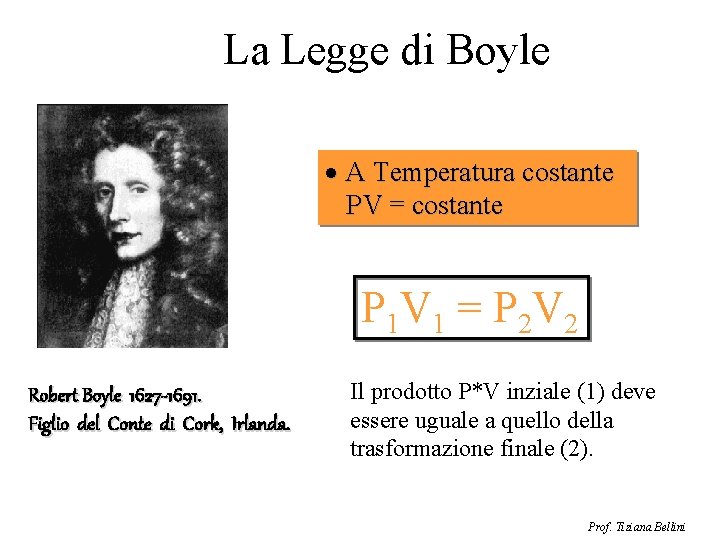 La Legge di Boyle

• A Temperatura costante PV = costante

$P_1V_1 = P_2V_2$

Robert Boyle 1627-1691.
Figlio del Conte di Cork, Irlanda.

Il prodotto P*V inziale (1) deve essere uguale a quello della trasformazione finale (2).

Prof. Tiziana Bellini